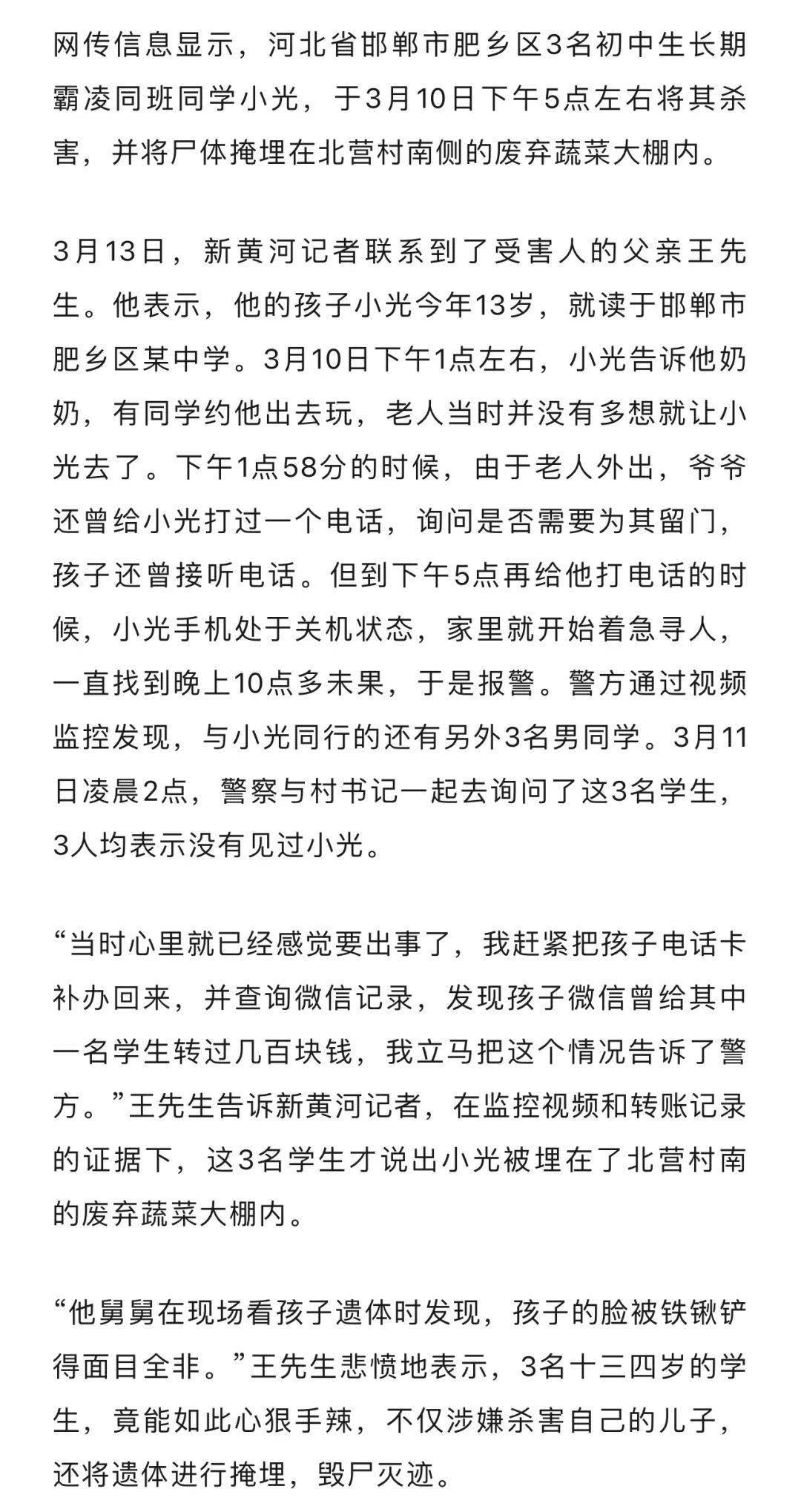 网传信息显示，河北省邯郸市肥乡区3名初中生长期霸凌同班同学小光，于3月10日下午5点左右将其杀害，并将尸体掩埋在北营村南侧的废弃蔬菜大棚内。

3月13日，新黄河记者联系到了受害人的父亲王先生。他表示，他的孩子小光今年13岁，就读于邯郸市肥乡区某中学。3月10日下午1点左右，小光告诉他奶奶，有同学约他出去玩，老人当时并没有多想就让小光去了。下午1点58分的时候，由于老人外出，爷爷还曾给小光打过一个电话，询问是否需要为其留门，孩子还曾接听电话。但到下午5点再给他打电话的时候，小光手机处于关机状态，家里就开始着急寻人，一直找到晚上10点多未果，于是报警。警方通过视频监控发现，与小光同行的还有另外3名男同学。3月11日凌晨2点，警察与村书记一起去询问了这3名学生，3人均表示没有见过小光。

“当时心里就已经感觉要出事了，我赶紧把孩子电话卡补办回来，并查询微信记录，发现孩子微信曾给其中一名学生转过几百块钱，我立马把这个情况告诉了警方。”王先生告诉新黄河记者，在监控视频和转账记录的证据下，这3名学生才说出小光被埋在了北营村南的废弃蔬菜大棚内。

“他舅舅在现场看孩子遗体时发现，孩子的脸被铁锹铲得面目全非。”王先生悲愤地表示，3名十三四岁的学生，竟能如此心狠手辣，不仅涉嫌杀害自己的儿子，还将遗体进行掩埋，毁尸灭迹。